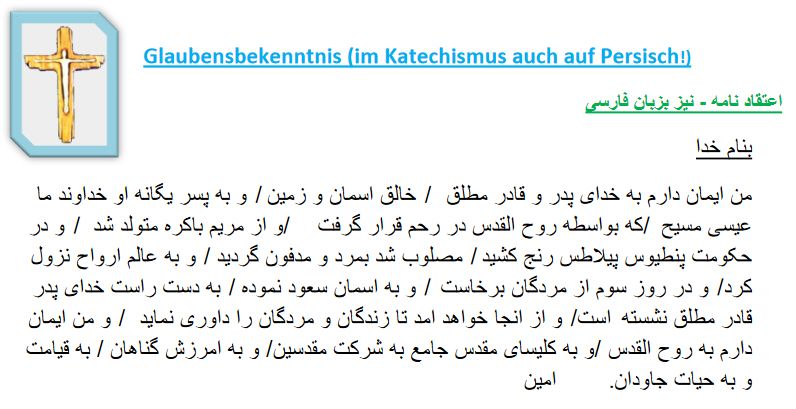 Glaubensbekenntnis (im Katechismus auch auf Persisch!)

اعتقاد نامه - نیز بزبان فارسی

بنام خدا

من ایمان دارم به خدای پدر و قادر مطلق / خالق اسمان و زمین / و به پسر یگانه او خداوند ما عیسی مسیح /که بواسطه روح القدس در رحم قرار گرفت /و از مریم باکره متولد شد / و در حکومت پنطیوس پیلاطس رنج کشید / مصلوب شد بمرد و مدفون گردید / و به عالم ارواح نزول کرد/ و در روز سوم از مردگان برخاست / و به اسمان سعود نموده / به دست راست خدای پدر قادر مطلق نشسته است/ و از انجا خواهد امد تا زندگان و مردگان را داوری نماید / و من ایمان دارم به روح القدس /و به کلیسای مقدس جامع به شرکت مقدسین/ و به امرزش گناهان / به قیامت و به حیات جاودان. امین